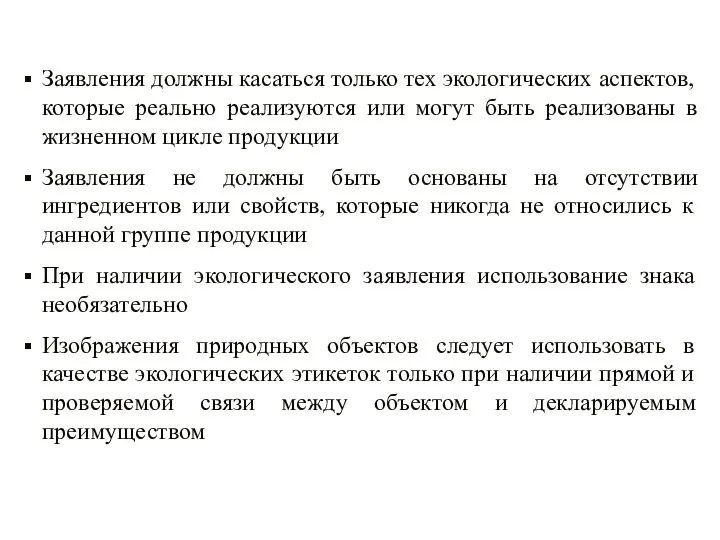 ▪ Заявления должны касаться только тех экологических аспектов, которые реально реализуются или могут быть реализованы в жизненном цикле продукции

▪ Заявления не должны быть основаны на отсутствии ингредиентов или свойств, которые никогда не относились к данной группе продукции

▪ При наличии экологического заявления использование знака необязательно

▪ Изображения природных объектов следует использовать в качестве экологических этикеток только при наличии прямой и проверяемой связи между объектом и декларируемым преимуществом